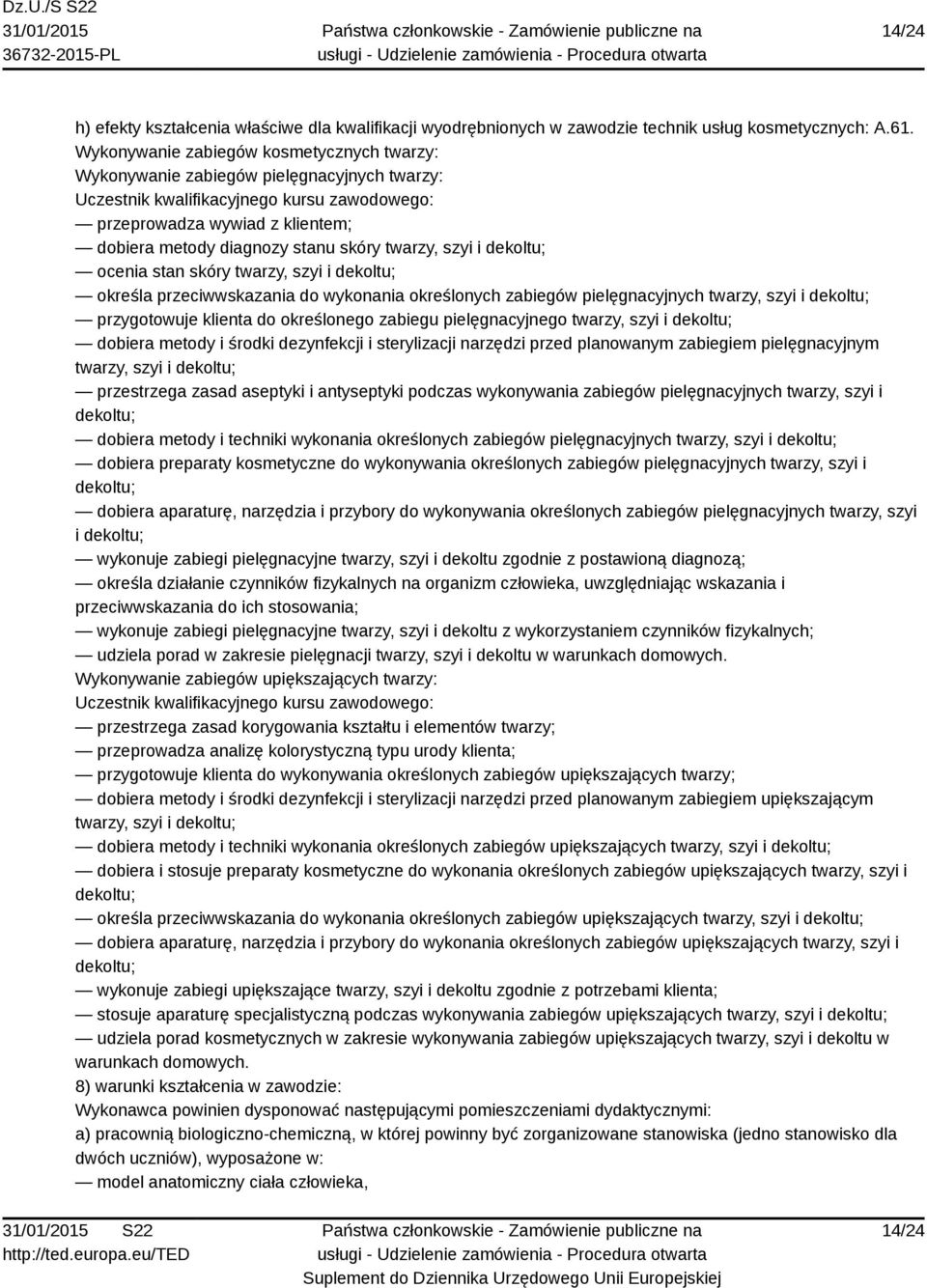 Dz.U./S S22
31/01/2015
36732-2015-PL

Państwa członkowskie - Zamówienie publiczne na usługi - Udzielenie zamówienia - Procedura otwarta

14/24

h) efekty kształcenia właściwe dla kwalifikacji wyodrębnionych w zawodzie technik usług kosmetycznych: A.61.
Wykonywanie zabiegów kosmetycznych twarzy:
Wykonywanie zabiegów pielęgnacyjnych twarzy:
Uczestnik kwalifikacyjnego kursu zawodowego:
— przeprowadza wywiad z klientem;
— dobiera metody diagnozy stanu skóry twarzy, szyi i dekoltu;
— ocenia stan skóry twarzy, szyi i dekoltu;
— określa przeciwwskazania do wykonania określonych zabiegów pielęgnacyjnych twarzy, szyi i dekoltu;
— przygotowuje klienta do określonego zabiegu pielęgnacyjnego twarzy, szyi i dekoltu;
— dobiera metody i środki dezynfekcji i sterylizacji narzędzi przed planowanym zabiegiem pielęgnacyjnym twarzy, szyi i dekoltu;
— przestrzega zasad aseptyki i antyseptyki podczas wykonywania zabiegów pielęgnacyjnych twarzy, szyi i dekoltu;
— dobiera metody i techniki wykonania określonych zabiegów pielęgnacyjnych twarzy, szyi i dekoltu;
— dobiera preparaty kosmetyczne do wykonywania określonych zabiegów pielęgnacyjnych twarzy, szyi i dekoltu;
— dobiera aparaturę, narzędzia i przybory do wykonywania określonych zabiegów pielęgnacyjnych twarzy, szyi i dekoltu;
— wykonuje zabiegi pielęgnacyjne twarzy, szyi i dekoltu zgodnie z postawioną diagnozą;
— określa działanie czynników fizykalnych na organizm człowieka, uwzględniając wskazania i przeciwwskazania do ich stosowania;
— wykonuje zabiegi pielęgnacyjne twarzy, szyi i dekoltu z wykorzystaniem czynników fizykalnych;
— udziela porad w zakresie pielęgnacji twarzy, szyi i dekoltu w warunkach domowych.
Wykonywanie zabiegów upiększających twarzy:
Uczestnik kwalifikacyjnego kursu zawodowego:
— przestrzega zasad korygowania kształtu i elementów twarzy;
— przeprowadza analizę kolorystyczną typu urody klienta;
— przygotowuje klienta do wykonywania określonych zabiegów upiększających twarzy;
— dobiera metody i środki dezynfekcji i sterylizacji narzędzi przed planowanym zabiegiem upiększającym twarzy, szyi i dekoltu;
— dobiera metody i techniki wykonania określonych zabiegów upiększających twarzy, szyi i dekoltu;
— dobiera i stosuje preparaty kosmetyczne do wykonania określonych zabiegów upiększających twarzy, szyi i dekoltu;
— określa przeciwwskazania do wykonania określonych zabiegów upiększających twarzy, szyi i dekoltu;
— dobiera aparaturę, narzędzia i przybory do wykonania określonych zabiegów upiększających twarzy, szyi i dekoltu;
— wykonuje zabiegi upiększające twarzy, szyi i dekoltu zgodnie z potrzebami klienta;
— stosuje aparaturę specjalistyczną podczas wykonywania zabiegów upiększających twarzy, szyi i dekoltu;
— udziela porad kosmetycznych w zakresie wykonywania zabiegów upiększających twarzy, szyi i dekoltu w warunkach domowych.
8) warunki kształcenia w zawodzie:
Wykonawca powinien dysponować następującymi pomieszczeniami dydaktycznymi:
a) pracownią biologiczno-chemiczną, w której powinny być zorganizowane stanowiska (jedno stanowisko dla dwóch uczniów), wyposażone w:
— model anatomiczny ciała człowieka,

31/01/2015 S22
http://ted.europa.eu/TED

Państwa członkowskie - Zamówienie publiczne na usługi - Udzielenie zamówienia - Procedura otwarta
Suplement do Dziennika Urzędowego Unii Europejskiej

14/24